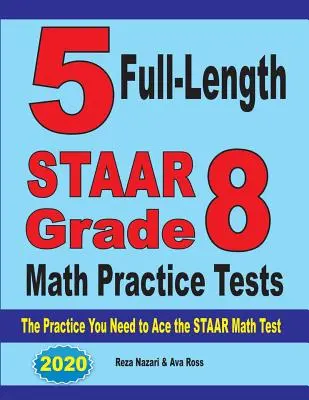 5 Full-Length

STAAR Grade 8

Math Practice Tests

The Practice You Need to Ace the STAAR Math Test

2020

Reza Nazari & Ava Ross